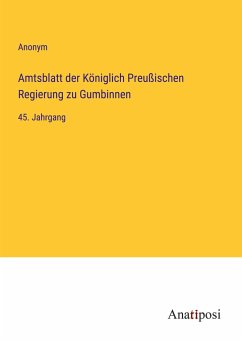 Anonym

Amtsblatt der Königlich Preußischen Regierung zu Gumbinnen

45. Jahrgang

Anatiposi